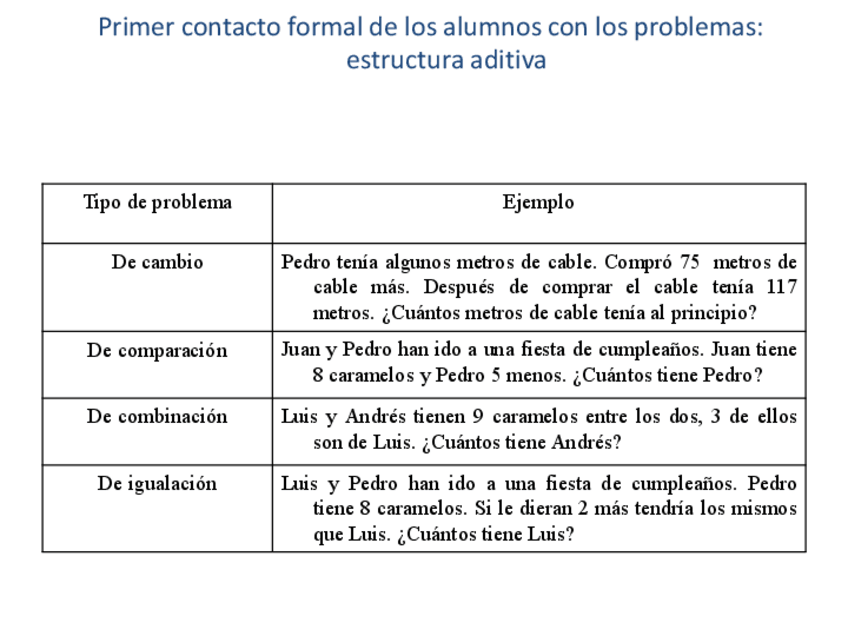 Primer contacto formal de los alumnos con los problemas: estructura aditiva

| Tipo de problema | Ejemplo |
|---|---|
| De cambio | Pedro tenía algunos metros de cable. Compró 75 metros de cable más. Después de comprar el cable tenía 117 metros. ¿Cuántos metros de cable tenía al principio? |
| De comparación | Juan y Pedro han ido a una fiesta de cumpleaños. Juan tiene 8 caramelos y Pedro 5 menos. ¿Cuántos tiene Pedro? |
| De combinación | Luis y Andrés tienen 9 caramelos entre los dos, 3 de ellos son de Luis. ¿Cuántos tiene Andrés? |
| De igualación | Luis y Pedro han ido a una fiesta de cumpleaños. Pedro tiene 8 caramelos. Si le dieran 2 más tendría los mismos que Luis. ¿Cuántos tiene Luis? |